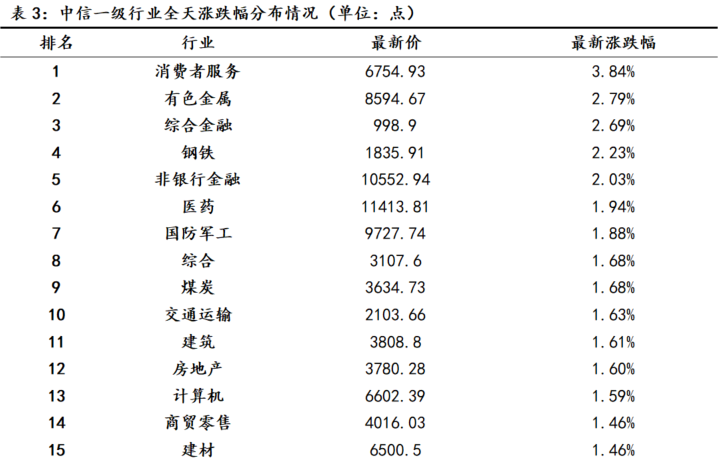 表 3：中信一级行业全天涨跌幅分布情况（单位：点）

| 排名 | 行业 | 最新价 | 最新涨跌幅 |
|---|---|---|---|
| 1 | 消费者服务 | 6754.93 | 3.84% |
| 2 | 有色金属 | 8594.67 | 2.79% |
| 3 | 综合金融 | 998.9 | 2.69% |
| 4 | 钢铁 | 1835.91 | 2.23% |
| 5 | 非银行金融 | 10552.94 | 2.03% |
| 6 | 医药 | 11413.81 | 1.94% |
| 7 | 国防军工 | 9727.74 | 1.88% |
| 8 | 综合 | 3107.6 | 1.68% |
| 9 | 煤炭 | 3634.73 | 1.68% |
| 10 | 交通运输 | 2103.66 | 1.63% |
| 11 | 建筑 | 3808.8 | 1.61% |
| 12 | 房地产 | 3780.28 | 1.60% |
| 13 | 计算机 | 6602.39 | 1.59% |
| 14 | 商贸零售 | 4016.03 | 1.46% |
| 15 | 建材 | 6500.5 | 1.46% |